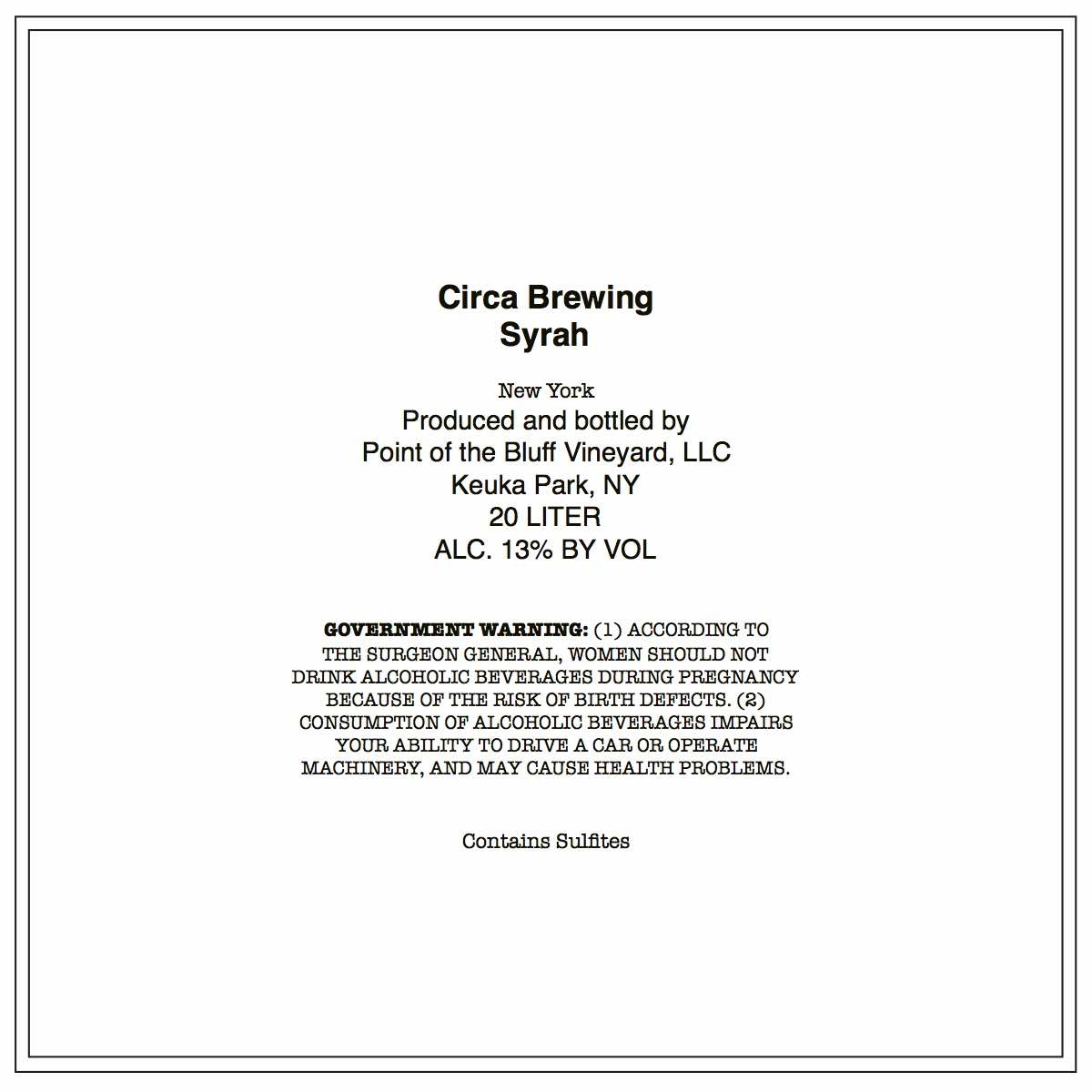 Circa Brewing
Syrah

New York
Produced and bottled by
Point of the Bluff Vineyard, LLC
Keuka Park, NY
20 LITER
ALC. 13% BY VOL

GOVERNMENT WARNING: (1) ACCORDING TO THE SURGEON GENERAL, WOMEN SHOULD NOT DRINK ALCOHOLIC BEVERAGES DURING PREGNANCY BECAUSE OF THE RISK OF BIRTH DEFECTS. (2) CONSUMPTION OF ALCOHOLIC BEVERAGES IMPAIRS YOUR ABILITY TO DRIVE A CAR OR OPERATE MACHINERY, AND MAY CAUSE HEALTH PROBLEMS.

Contains Sulfites